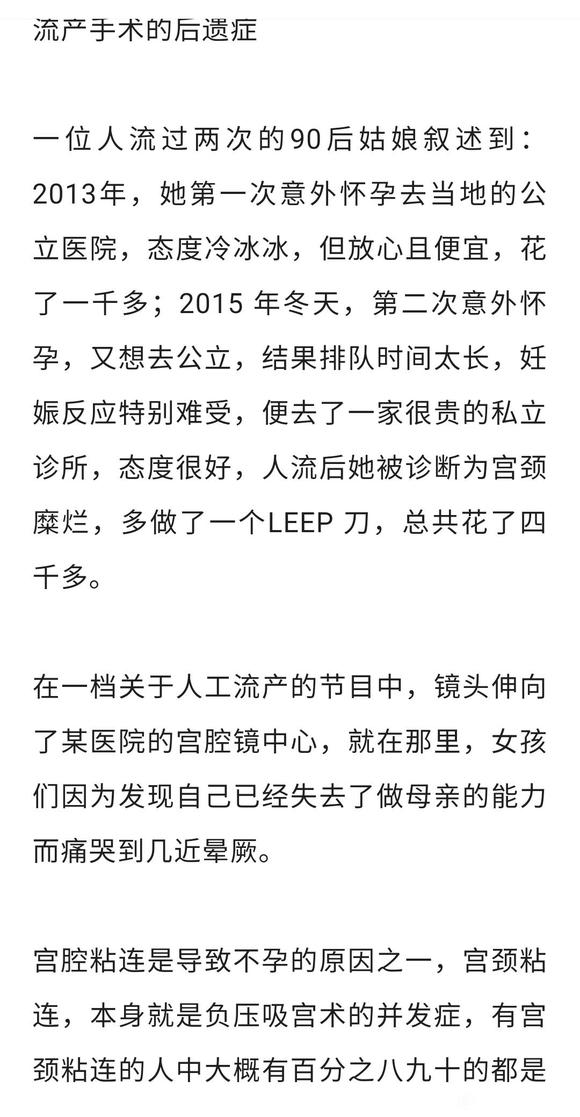 流产手术的后遗症

一位人流过两次的90后姑娘叙述到：2013年，她第一次意外怀孕去当地的公立医院，态度冷冰冰，但放心且便宜，花了一千多；2015 年冬天，第二次意外怀孕，又想去公立，结果排队时间太长，妊娠反应特别难受，便去了一家很贵的私立诊所，态度很好，人流后她被诊断为宫颈糜烂，多做了一个LEEP 刀，总共花了四千多。

在一档关于人工流产的节目中，镜头伸向了某医院的宫腔镜中心，就在那里，女孩们因为发现自己已经失去了做母亲的能力而痛哭到几近晕厥。

宫腔粘连是导致不孕的原因之一，宫颈粘连，本身就是负压吸宫术的并发症，有宫颈粘连的人中大概有百分之八九十的都是